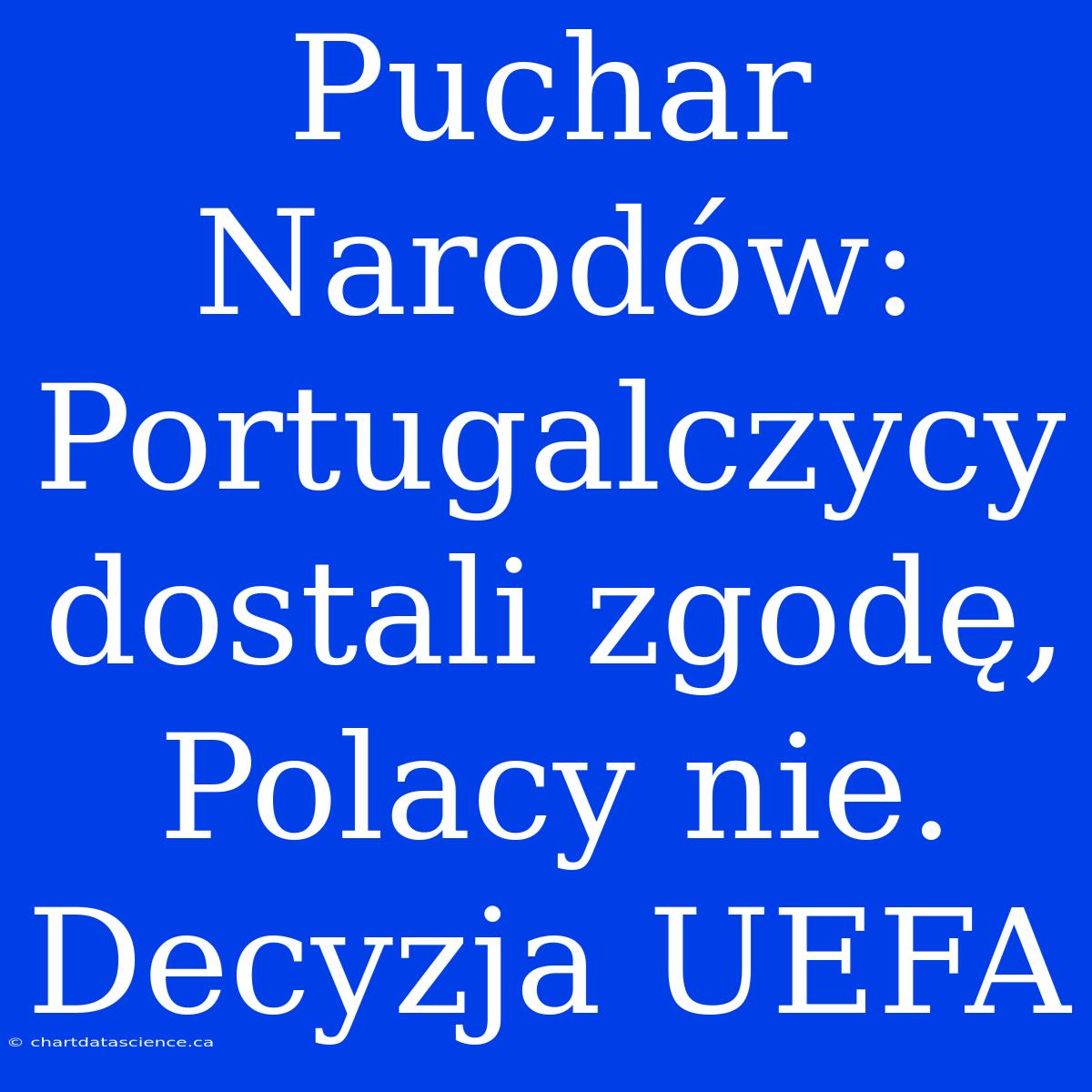 Puchar Narodów: Portugalczycy dostali zgodę, Polacy nie. Decyzja UEFA

© chartdatascience.ca